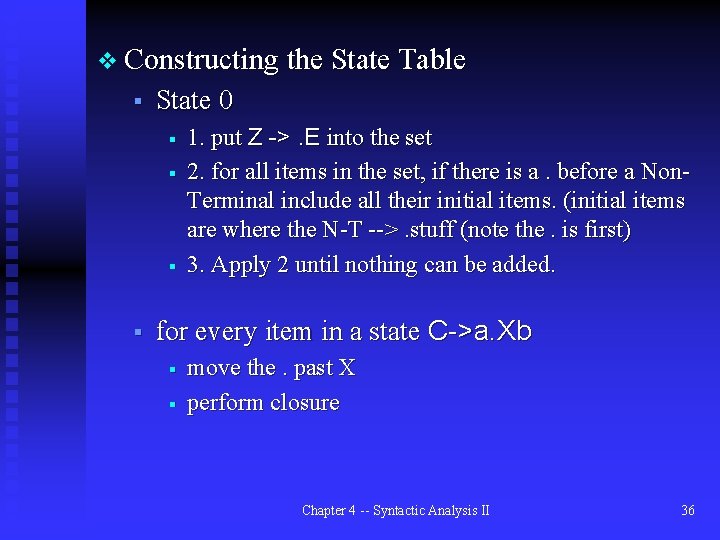 Constructing the State Table

State 0

1. put Z -> .E into the set

2. for all items in the set, if there is a . before a Non-Terminal include all their initial items. (initial items are where the N-T --> .stuff (note the . is first)

3. Apply 2 until nothing can be added.

for every item in a state C->a.Xb

move the . past X

perform closure

Chapter 4 -- Syntactic Analysis II

36